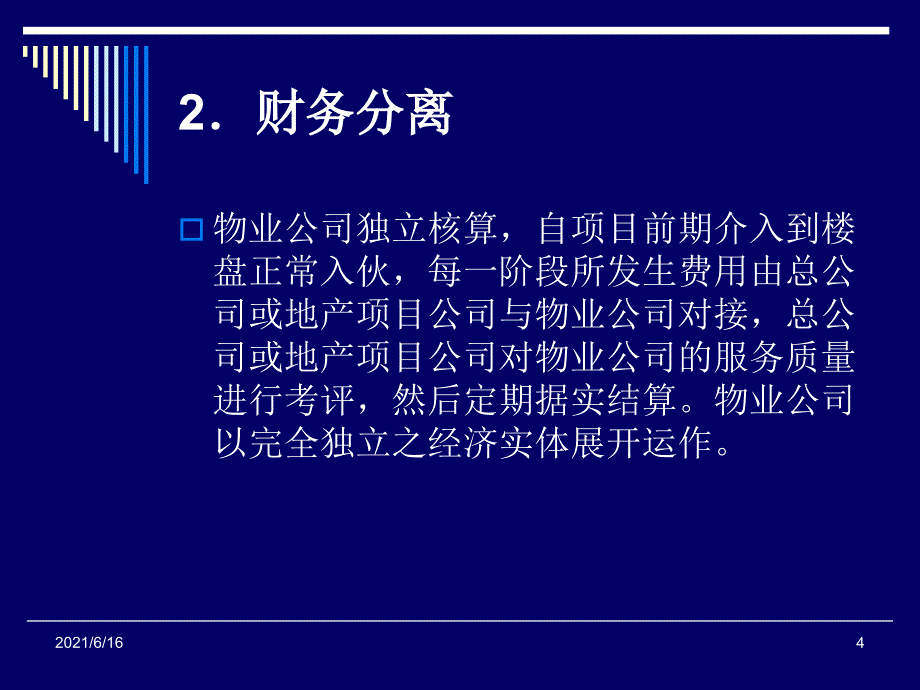 2．财务分离

物业公司独立核算，自项目前期介入到楼盘正常入伙，每一阶段所发生费用由总公司或地产项目公司与物业公司对接，总公司或地产项目公司对物业公司的服务质量进行考评，然后定期据实结算。物业公司以完全独立之经济实体展开运作。

2021/6/16

4